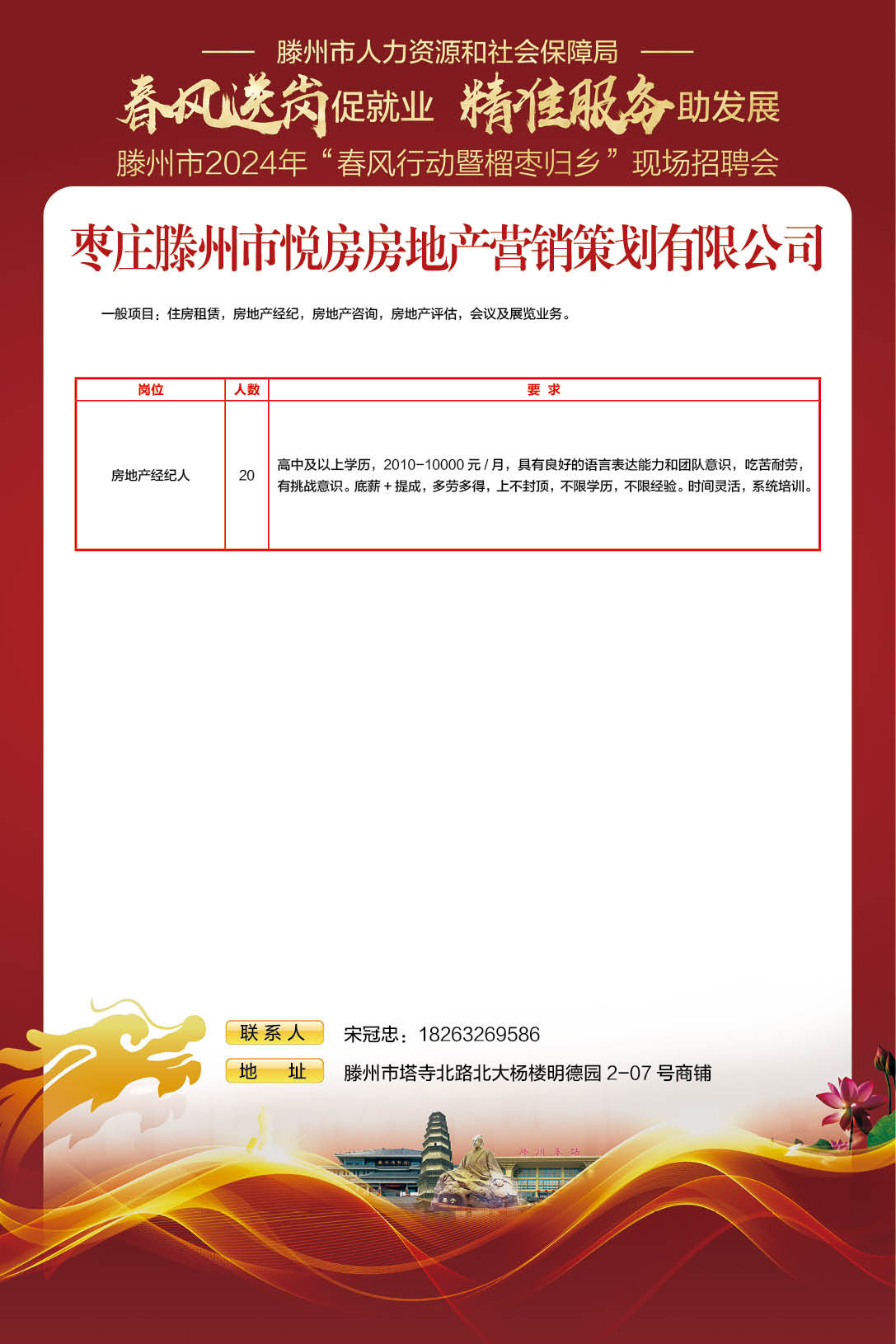 —— 滕州市人力资源和社会保障局 ——

春风送岗促就业 精准服务助发展

滕州市2024年“春风行动暨榴枣归乡”现场招聘会

枣庄滕州市悦房房地产营销策划有限公司

一般项目：住房租赁，房地产经纪，房地产咨询，房地产评估，会议及展览业务。

| 岗位 | 人数 | 要 求 |
|---|---|---|
| 房地产经纪人 | 20 | 高中及以上学历，2010-10000 元 / 月，具有良好的语言表达能力和团队意识，吃苦耐劳，有挑战意识。底薪 + 提成，多劳多得，上不封顶，不限学历，不限经验。时间灵活，系统培训。 |

联系人 宋冠忠：18263269586

地 址 滕州市塔寺北路北大杨楼明德园 2-07 号商铺

滕州车站